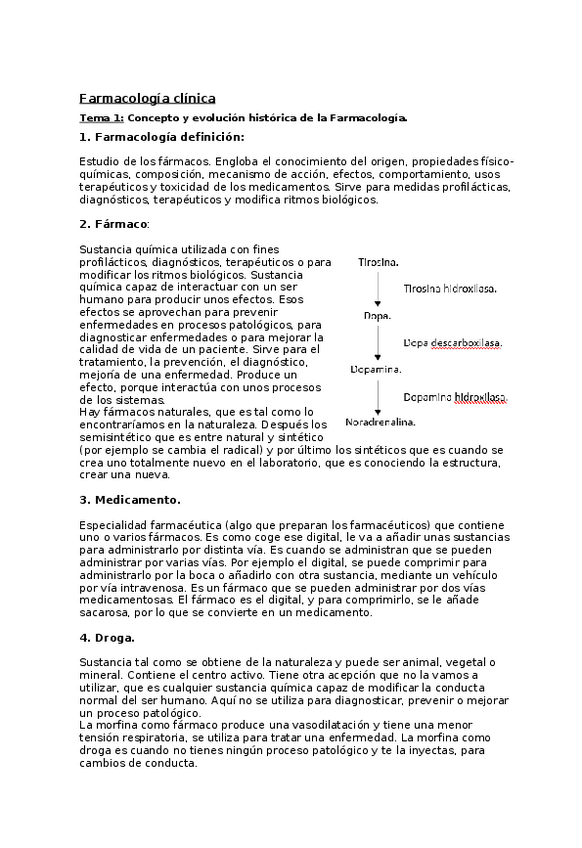 Farmacología clínica

Tema 1: Concepto y evolución histórica de la Farmacología.

1. Farmacología definición:

Estudio de los fármacos. Engloba el conocimiento del origen, propiedades físico-químicas, composición, mecanismo de acción, efectos, comportamiento, usos terapéuticos y toxicidad de los medicamentos. Sirve para medidas profilácticas, diagnósticos, terapéuticos y modifica ritmos biológicos.

2. Fármaco:

Sustancia química utilizada con fines profilácticos, diagnósticos, terapéuticos o para modificar los ritmos biológicos. Sustancia química capaz de interactuar con un ser humano para producir unos efectos. Esos efectos se aprovechan para prevenir enfermedades en procesos patológicos, para diagnosticar enfermedades o para mejorar la calidad de vida de un paciente. Sirve para el tratamiento, la prevención, el diagnóstico, mejoría de una enfermedad. Produce un efecto, porque interactúa con unos procesos de los sistemas.
Hay fármacos naturales, que es tal como lo encontraríamos en la naturaleza. Después los semisintético que es entre natural y sintético (por ejemplo se cambia el radical) y por último los sintéticos que es cuando se crea uno totalmente nuevo en el laboratorio, que es conociendo la estructura, crear una nueva.

Tirosina.
Tirosina hidroxilasa.
Dopa.
Dopa descarboxilasa.
Dopamina.
Dopamina hidroxilasa.
Noradrenalina.

3. Medicamento.

Especialidad farmacéutica (algo que preparan los farmacéuticos) que contiene uno o varios fármacos. Es como coge ese digital, le va a añadir unas sustancias para administrarlo por distinta vía. Es cuando se administran que se pueden administrar por varias vías. Por ejemplo el digital, se puede comprimir para administrarlo por la boca o añadirlo con otra sustancia, mediante un vehículo por vía intravenosa. Es un fármaco que se pueden administrar por dos vías medicamentosas. El fármaco es el digital, y para comprimirlo, se le añade sacarosa, por lo que se convierte en un medicamento.

4. Droga.

Sustancia tal como se obtiene de la naturaleza y puede ser animal, vegetal o mineral. Contiene el centro activo. Tiene otra acepción que no la vamos a utilizar, que es cualquier sustancia química capaz de modificar la conducta normal del ser humano. Aquí no se utiliza para diagnosticar, prevenir o mejorar un proceso patológico.
La morfina como fármaco produce una vasodilatación y tiene una menor tensión respiratoria, se utiliza para tratar una enfermedad. La morfina como droga es cuando no tienes ningún proceso patológico y te la inyectas, para cambios de conducta.